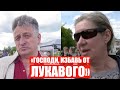 «ГОСПОДИ, ИЗБАВЬ ОТ ЛУКАВОГО»